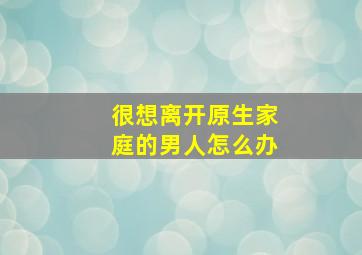 很想离开原生家庭的男人怎么办